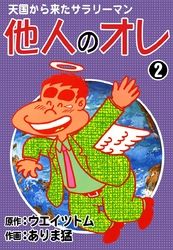 天国から来たサラリーマン
他人のオレ
2
原作：ウエイツトム
作画：ありま猛